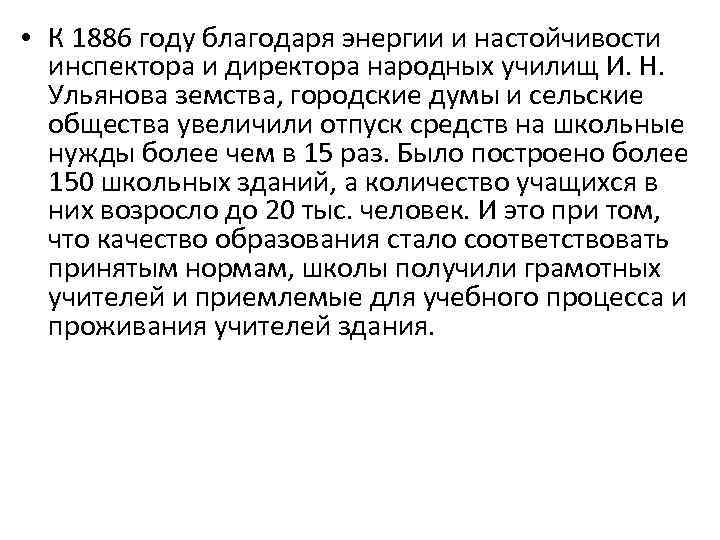 • К 1886 году благодаря энергии и настойчивости инспектора и директора народных училищ И. Н. Ульянова земства, городские думы и сельские общества увеличили отпуск средств на школьные нужды более чем в 15 раз. Было построено более 150 школьных зданий, а количество учащихся в них возросло до 20 тыс. человек. И это при том, что качество образования стало соответствовать принятым нормам, школы получили грамотных учителей и приемлемые для учебного процесса и проживания учителей здания.